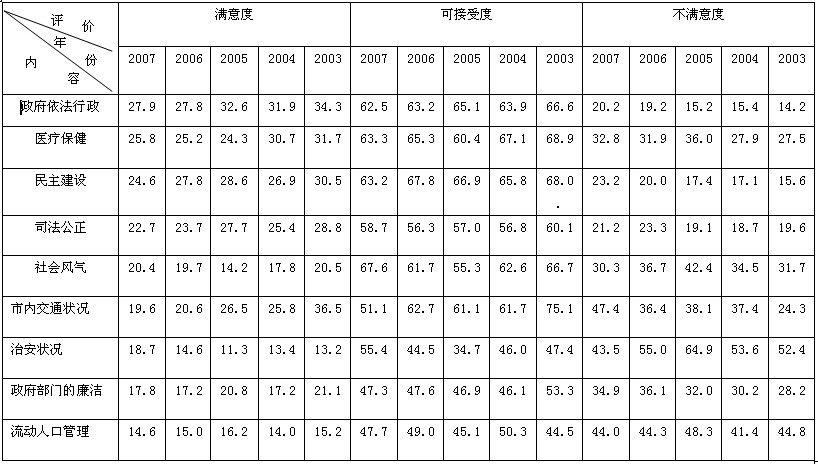 | 评价 年份 内容 | 满意度 | | | | | 可接受度 | | | | | 不满意度 | | | | |
|---|---|---|---|---|---|---|---|---|---|---|---|---|---|---|---|
| | 2007 | 2006 | 2005 | 2004 | 2003 | 2007 | 2006 | 2005 | 2004 | 2003 | 2007 | 2006 | 2005 | 2004 | 2003 |
| 政府依法行政 | 27.9 | 27.8 | 32.6 | 31.9 | 34.3 | 62.5 | 63.2 | 65.1 | 63.9 | 66.6 | 20.2 | 19.2 | 15.2 | 15.4 | 14.2 |
| 医疗保健 | 25.8 | 25.2 | 24.3 | 30.7 | 31.7 | 63.3 | 65.3 | 60.4 | 67.1 | 68.9 | 32.8 | 31.9 | 36.0 | 27.9 | 27.5 |
| 民主建设 | 24.6 | 27.8 | 28.6 | 26.9 | 30.5 | 63.2 | 67.8 | 66.9 | 65.8 | 68.0 . | 23.2 | 20.0 | 17.4 | 17.1 | 15.6 |
| 司法公正 | 22.7 | 23.7 | 27.7 | 25.4 | 28.8 | 58.7 | 56.3 | 57.0 | 56.8 | 60.1 | 21.2 | 23.3 | 19.1 | 18.7 | 19.6 |
| 社会风气 | 20.4 | 19.7 | 14.2 | 17.8 | 20.5 | 67.6 | 61.7 | 55.3 | 62.6 | 66.7 | 30.3 | 36.7 | 42.4 | 34.5 | 31.7 |
| 市内交通状况 | 19.6 | 20.6 | 26.5 | 25.8 | 36.5 | 51.1 | 62.7 | 61.1 | 61.7 | 75.1 | 47.4 | 36.4 | 38.1 | 37.4 | 24.3 |
| 治安状况 | 18.7 | 14.6 | 11.3 | 13.4 | 13.2 | 55.4 | 44.5 | 34.7 | 46.0 | 47.4 | 43.5 | 55.0 | 64.9 | 53.6 | 52.4 |
| 政府部门的廉洁 | 17.8 | 17.2 | 20.8 | 17.2 | 21.1 | 47.3 | 47.6 | 46.9 | 46.1 | 53.3 | 34.9 | 36.1 | 32.0 | 30.2 | 28.2 |
| 流动人口管理 | 14.6 | 15.0 | 16.2 | 14.0 | 15.2 | 47.7 | 49.0 | 45.1 | 50.3 | 44.5 | 44.0 | 44.3 | 48.3 | 41.4 | 44.8 |